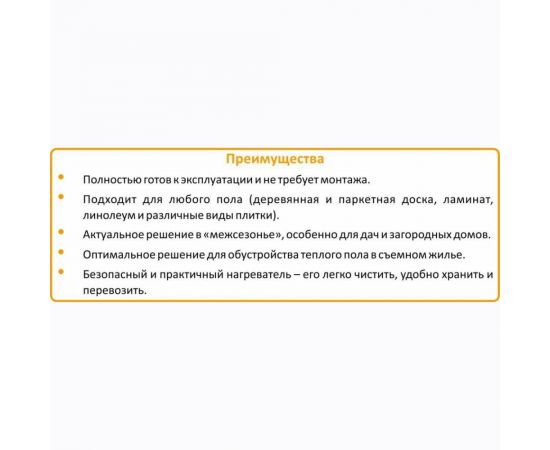 Преимущества

• Полностью готов к эксплуатации и не требует монтажа.

• Подходит для любого пола (деревянная и паркетная доска, ламинат, линолеум и различные виды плитки).

• Актуальное решение в «межсезонье», особенно для дач и загородных домов.

• Оптимальное решение для обустройства теплого пола в съемном жилье.

• Безопасный и практичный нагреватель – его легко чистить, удобно хранить и перевозить.